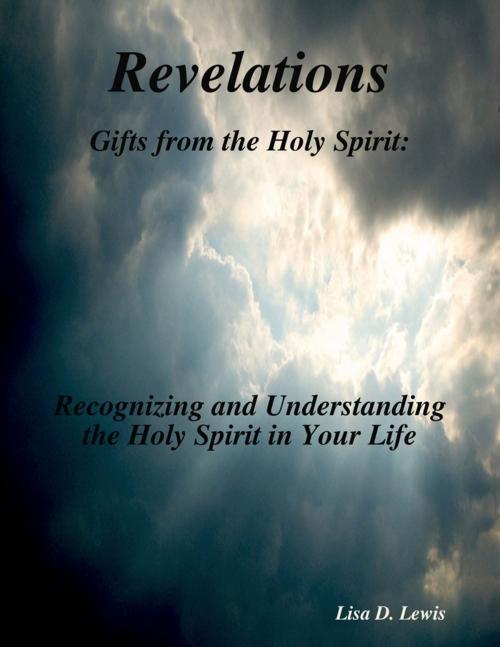 Revelations

Gifts from the Holy Spirit:

Recognizing and Understanding the Holy Spirit in Your Life

Lisa D. Lewis